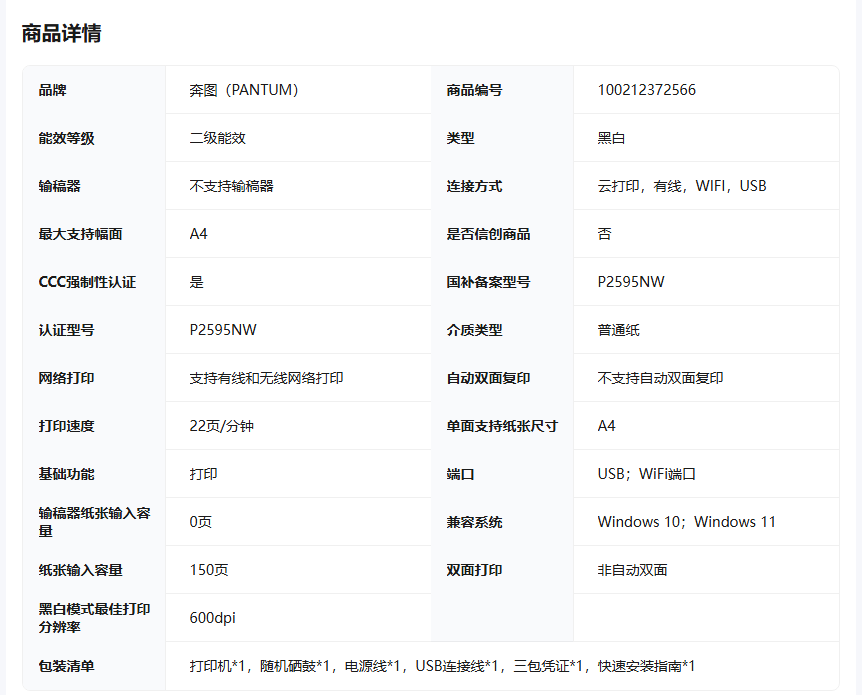 商品详情

| 品牌 | 奔图（PANTUM） | 商品编号 | 100212372566 |
|---|---|---|---|
| 能效等级 | 二级能效 | 类型 | 黑白 |
| 输稿器 | 不支持输稿器 | 连接方式 | 云打印，有线，WIFI，USB |
| 最大支持幅面 | A4 | 是否信创商品 | 否 |
| CCC强制性认证 | 是 | 国补备案型号 | P2595NW |
| 认证型号 | P2595NW | 介质类型 | 普通纸 |
| 网络打印 | 支持有线和无线网络打印 | 自动双面复印 | 不支持自动双面复印 |
| 打印速度 | 22页/分钟 | 单面支持纸张尺寸 | A4 |
| 基础功能 | 打印 | 端口 | USB；WiFi端口 |
| 输稿器纸张输入容量 | 0页 | 兼容系统 | Windows 10；Windows 11 |
| 纸张输入容量 | 150页 | 双面打印 | 非自动双面 |
| 黑白模式最佳打印分辨率 | 600dpi | | |
| 包装清单 | 打印机*1，随机硒鼓*1，电源线*1，USB连接线*1，三包凭证*1，快速安装指南*1 | | |